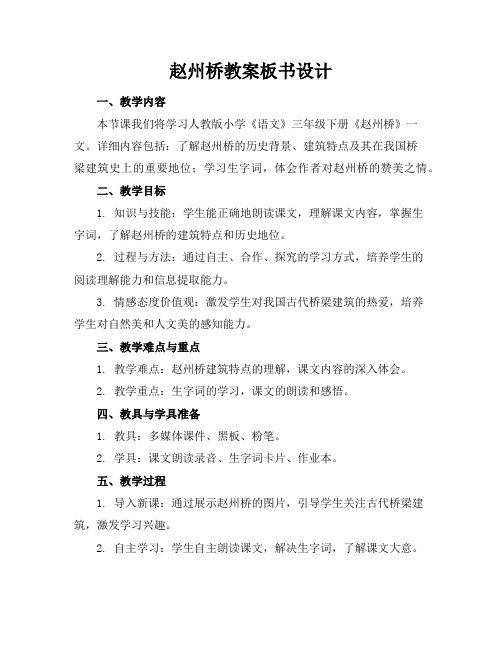 赵州桥教案板书设计

一、教学内容

本节课我们将学习人教版小学《语文》三年级下册《赵州桥》一文。详细内容包括：了解赵州桥的历史背景、建筑特点及其在我国桥梁建筑史上的重要地位；学习生字词，体会作者对赵州桥的赞美之情。

二、教学目标

1. 知识与技能：学生能正确地朗读课文，理解课文内容，掌握生字词，了解赵州桥的建筑特点和历史地位。

2. 过程与方法：通过自主、合作、探究的学习方式，培养学生的阅读理解能力和信息提取能力。

3. 情感态度价值观：激发学生对我国古代桥梁建筑的热爱，培养学生对自然美和人文美的感知能力。

三、教学难点与重点

1. 教学难点：赵州桥建筑特点的理解，课文内容的深入体会。

2. 教学重点：生字词的学习，课文的朗读和感悟。

四、教具与学具准备

1. 教具：多媒体课件、黑板、粉笔。

2. 学具：课文朗读录音、生字词卡片、作业本。

五、教学过程

1. 导入新课：通过展示赵州桥的图片，引导学生关注古代桥梁建筑，激发学习兴趣。

2. 自主学习：学生自主朗读课文，解决生字词，了解课文大意。